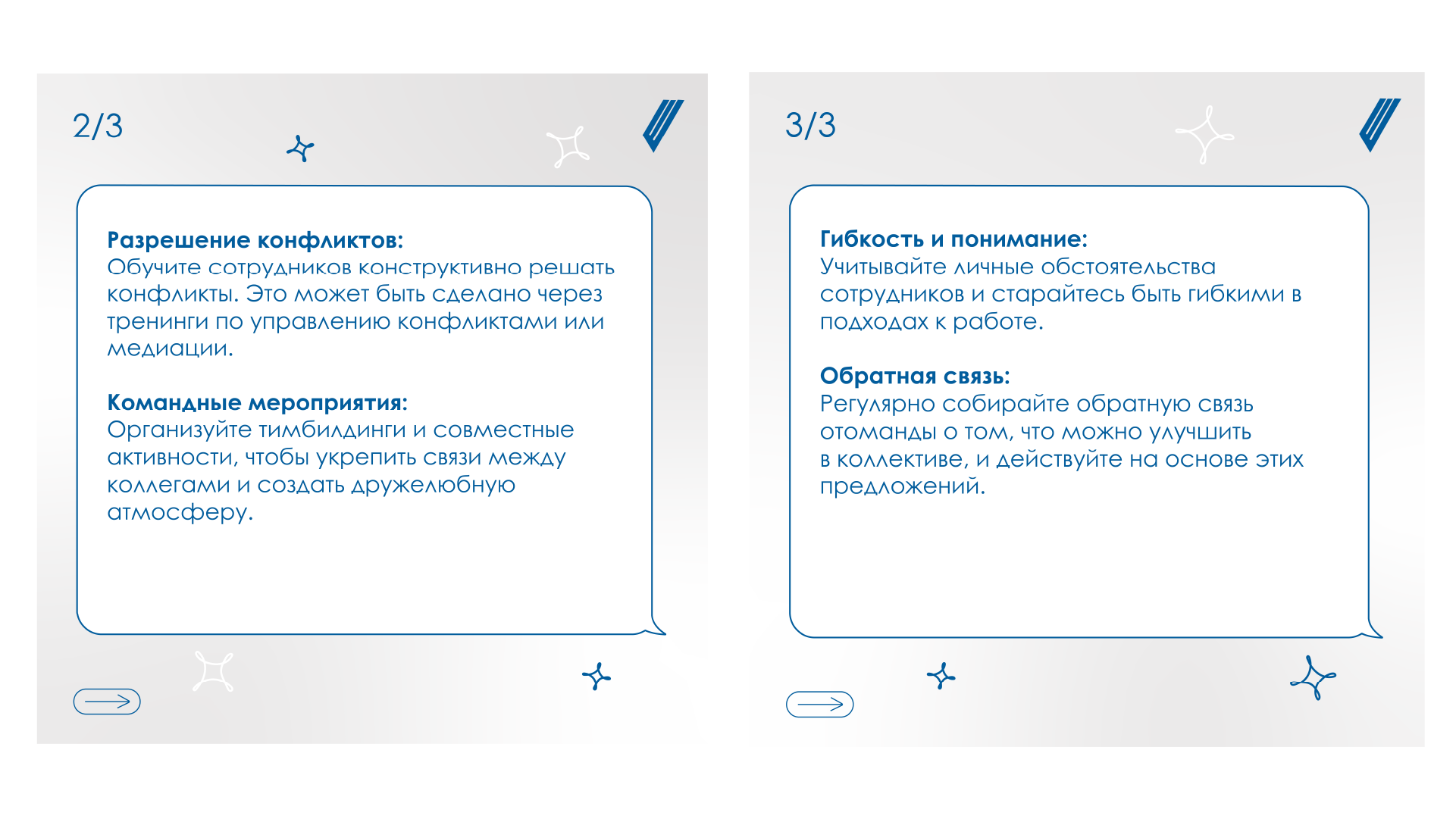 2/3

Разрешение конфликтов:
Обучите сотрудников конструктивно решать конфликты. Это может быть сделано через тренинги по управлению конфликтами или медиации.

Командные мероприятия:
Организуйте тимбилдинги и совместные активности, чтобы укрепить связи между коллегами и создать дружелюбную атмосферу.

3/3

Гибкость и понимание:
Учитывайте личные обстоятельства сотрудников и старайтесь быть гибкими в подходах к работе.

Обратная связь:
Регулярно собирайте обратную связь отоманды о том, что можно улучшить в коллективе, и действуйте на основе этих предложений.